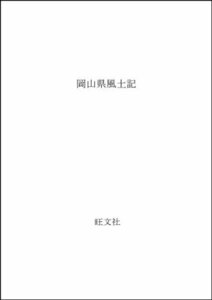 岡山県風土記

旺文社